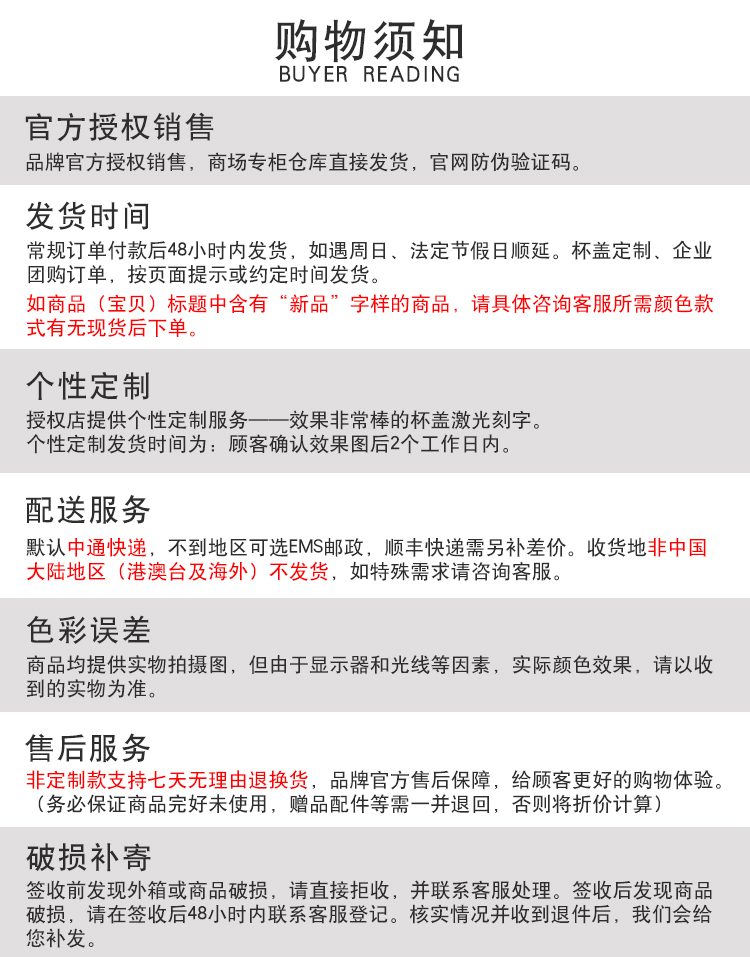 购物须知
BUYER READING

官方授权销售
品牌官方授权销售，商场专柜仓库直接发货，官网防伪验证码。

发货时间
常规订单付款后48小时内发货，如遇周日、法定节假日顺延。杯盖定制、企业团购订单，按页面提示或约定时间发货。
如商品（宝贝）标题中含有“新品”字样的商品，请具体咨询客服所需颜色款式有无现货后下单。

个性定制
授权店提供个性定制服务——效果非常棒的杯盖激光刻字。
个性定制发货时间为：顾客确认效果图后2个工作日内。

配送服务
默认中通快递，不到地区可选EMS邮政，顺丰快递需另补差价。收货地非中国大陆地区（港澳台及海外）不发货，如特殊需求请咨询客服。

色彩误差
商品均提供实物拍摄图，但由于显示器和光线等因素，实际颜色效果，请以收到的实物为准。

售后服务
非定制款支持七天无理由退换货，品牌官方售后保障，给顾客更好的购物体验。
（务必保证商品完好未使用，赠品配件等需一并退回，否则将折价计算）

破损补寄
签收前发现外箱或商品破损，请直接拒收，并联系客服处理。签收后发现商品破损，请在签收后48小时内联系客服登记。核实情况并收到退件后，我们会给您补发。